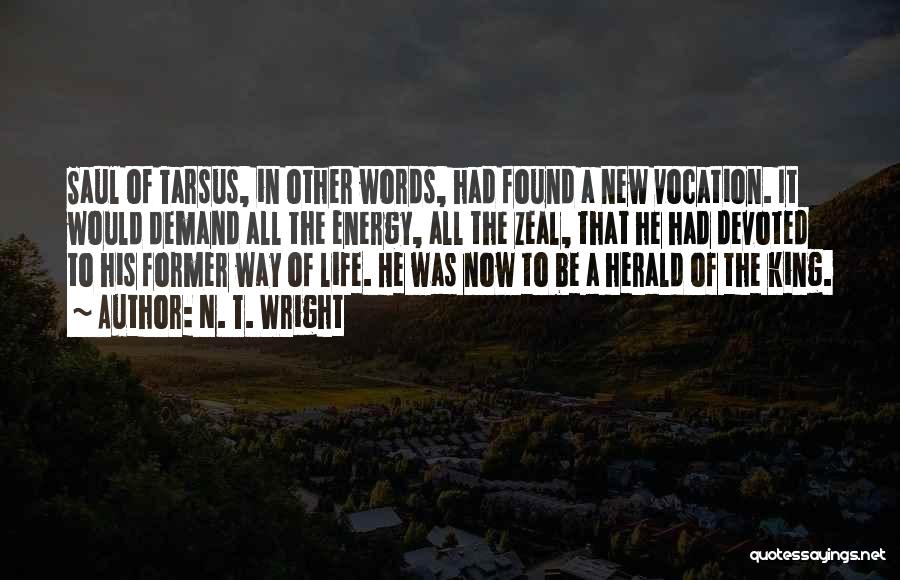 SAUL OF TARSUS, IN OTHER WORDS, HAD FOUND A NEW VOCATION. IT WOULD DEMAND ALL THE ENERGY, ALL THE ZEAL, THAT HE HAD DEVOTED TO HIS FORMER WAY OF LIFE. HE WAS NOW TO BE A HERALD OF THE KING.

~ AUTHOR: N. T. WRIGHT

quotessayings.net